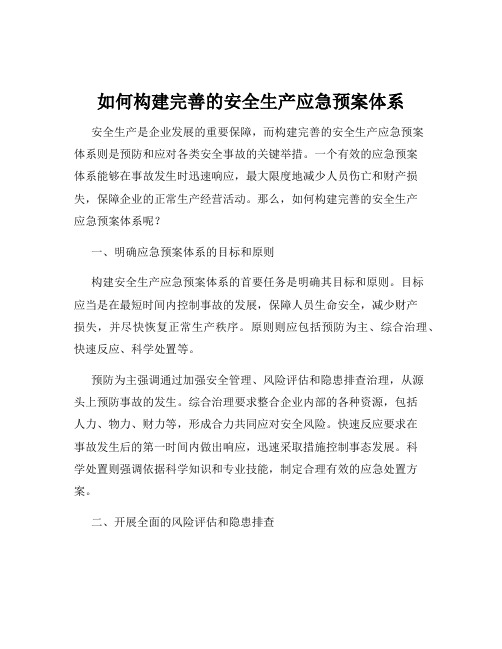 如何构建完善的安全生产应急预案体系

安全生产是企业发展的重要保障，而构建完善的安全生产应急预案体系则是预防和应对各类安全事故的关键举措。一个有效的应急预案体系能够在事故发生时迅速响应，最大限度地减少人员伤亡和财产损失，保障企业的正常生产经营活动。那么，如何构建完善的安全生产应急预案体系呢？

一、明确应急预案体系的目标和原则

构建安全生产应急预案体系的首要任务是明确其目标和原则。目标应当是在最短时间内控制事故的发展，保障人员生命安全，减少财产损失，并尽快恢复正常生产秩序。原则则应包括预防为主、综合治理、快速反应、科学处置等。

预防为主强调通过加强安全管理、风险评估和隐患排查治理，从源头上预防事故的发生。综合治理要求整合企业内部的各种资源，包括人力、物力、财力等，形成合力共同应对安全风险。快速反应要求在事故发生后的第一时间内做出响应，迅速采取措施控制事态发展。科学处置则强调依据科学知识和专业技能，制定合理有效的应急处置方案。

二、开展全面的风险评估和隐患排查